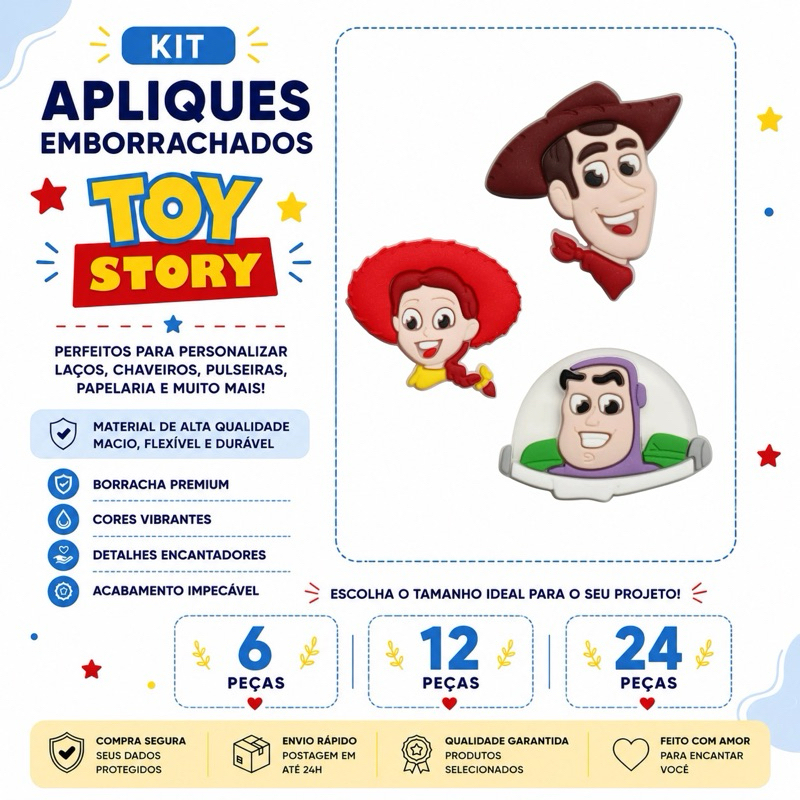 KIT
APLIQUES
EMBORRACHADOS

TOY
STORY

PERFEITOS PARA PERSONALIZAR LAÇOS, CHAVEIROS, PULSEIRAS, PAPELARIA E MUITO MAIS!

MATERIAL DE ALTA QUALIDADE
MACIO, FLEXÍVEL E DURÁVEL

BORRACHA PREMIUM
CORES VIBRANTES
DETALHES ENCANTADORES
ACABAMENTO IMPECÁVEL

ESCOLHA O TAMANHO IDEAL PARA O SEU PROJETO!

6
PEÇAS

12
PEÇAS

24
PEÇAS

COMPRA SEGURA
SEUS DADOS
PROTEGIDOS

ENVIO RÁPIDO
POSTAGEM EM
ATÉ 24H

QUALIDADE GARANTIDA
PRODUTOS
SELECIONADOS

FEITO COM AMOR
PARA ENCANTAR
VOCÊ